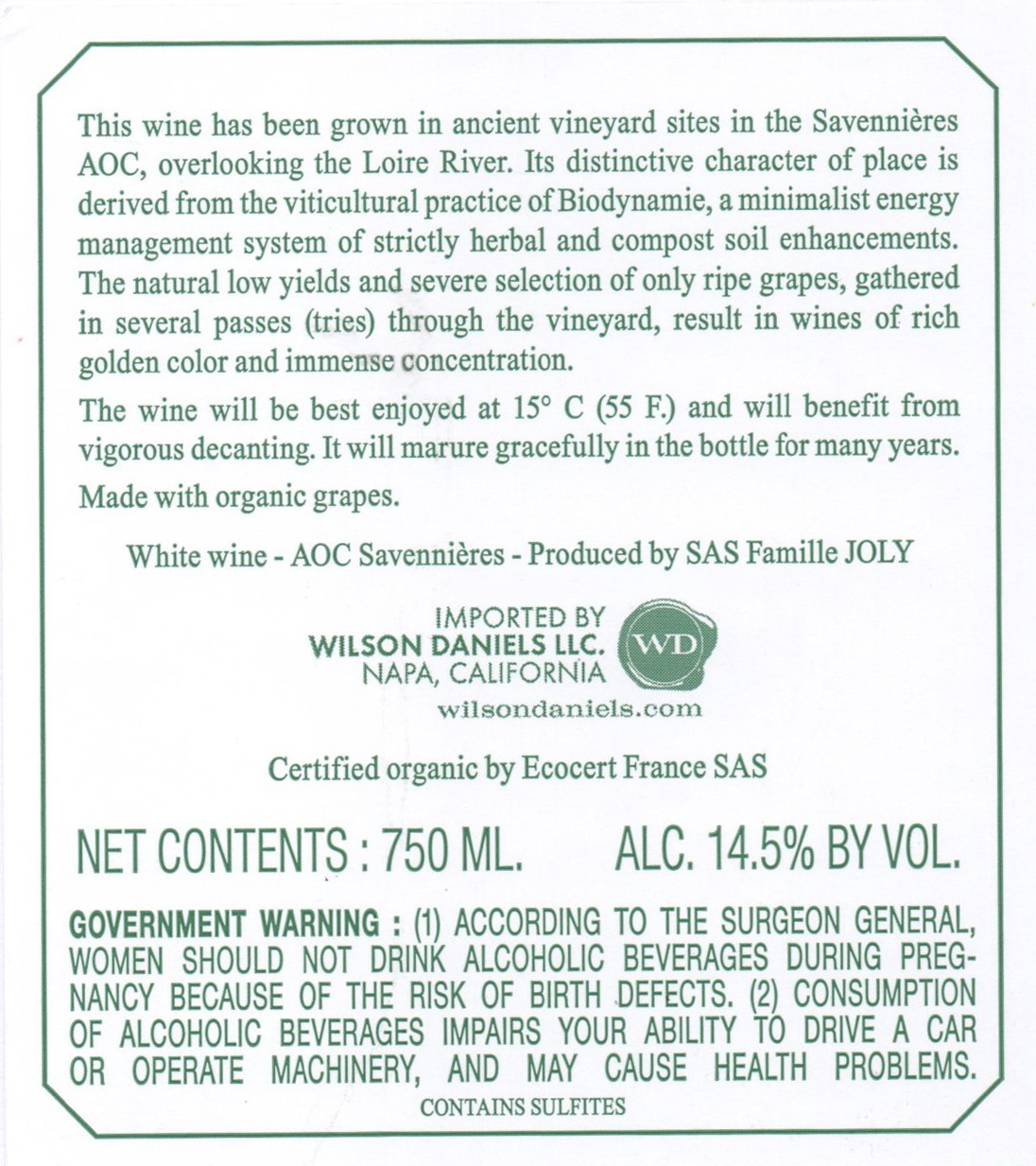 This wine has been grown in ancient vineyard sites in the Savennières AOC, overlooking the Loire River. Its distinctive character of place is derived from the viticultural practice of Biodynamie, a minimalist energy management system of strictly herbal and compost soil enhancements. The natural low yields and severe selection of only ripe grapes, gathered in several passes (tries) through the vineyard, result in wines of rich golden color and immense concentration.

The wine will be best enjoyed at 15° C (55 F.) and will benefit from vigorous decanting. It will marure gracefully in the bottle for many years.

Made with organic grapes.

White wine - AOC Savennières - Produced by SAS Famille JOLY

IMPORTED BY
WILSON DANIELS LLC.
NAPA, CALIFORNIA
WD
wilsondaniels.com

Certified organic by Ecocert France SAS

NET CONTENTS : 750 ML. ALC. 14.5% BY VOL.

GOVERNMENT WARNING : (1) ACCORDING TO THE SURGEON GENERAL, WOMEN SHOULD NOT DRINK ALCOHOLIC BEVERAGES DURING PREGNANCY BECAUSE OF THE RISK OF BIRTH DEFECTS. (2) CONSUMPTION OF ALCOHOLIC BEVERAGES IMPAIRS YOUR ABILITY TO DRIVE A CAR OR OPERATE MACHINERY, AND MAY CAUSE HEALTH PROBLEMS.
CONTAINS SULFITES